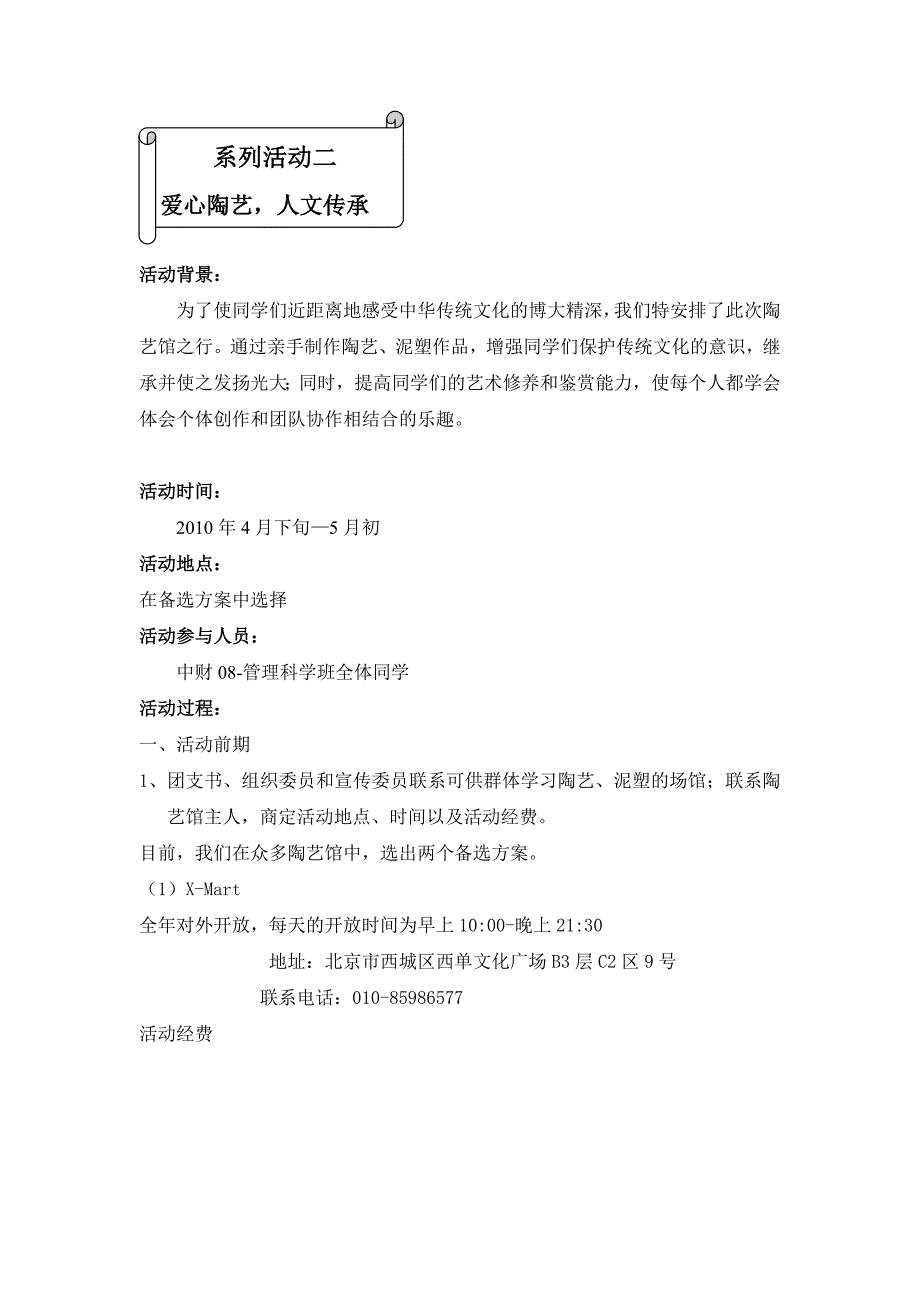 系列活动二

爱心陶艺，人文传承

活动背景：

为了使同学们近距离地感受中华传统文化的博大精深，我们特安排了此次陶艺馆之行。通过亲手制作陶艺、泥塑作品，增强同学们保护传统文化的意识，继承并使之发扬光大；同时，提高同学们的艺术修养和鉴赏能力，使每个人都学会体会个体创作和团队协作相结合的乐趣。

活动时间：

2010 年 4 月下旬—5 月初

活动地点：

在备选方案中选择

活动参与人员：

中财 08-管理科学班全体同学

活动过程：

一、活动前期

1、团支书、组织委员和宣传委员联系可供群体学习陶艺、泥塑的场馆；联系陶艺馆主人，商定活动地点、时间以及活动经费。

目前，我们在众多陶艺馆中，选出两个备选方案。

（1）X-Mart

全年对外开放，每天的开放时间为早上 10:00-晚上 21:30

地址：北京市西城区西单文化广场 B3 层 C2 区 9 号

联系电话：010-85986577

活动经费